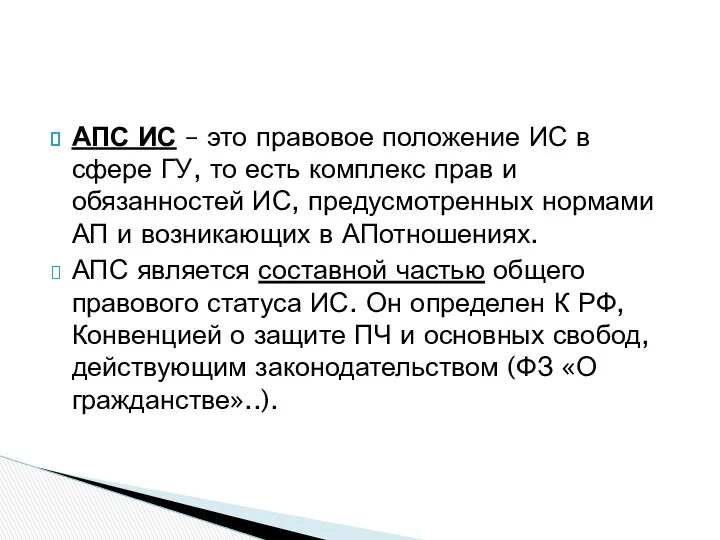 АПС ИС – это правовое положение ИС в сфере ГУ, то есть комплекс прав и обязанностей ИС, предусмотренных нормами АП и возникающих в АПотношениях.

АПС является составной частью общего правового статуса ИС. Он определен К РФ, Конвенцией о защите ПЧ и основных свобод, действующим законодательством (ФЗ «О гражданстве»..).